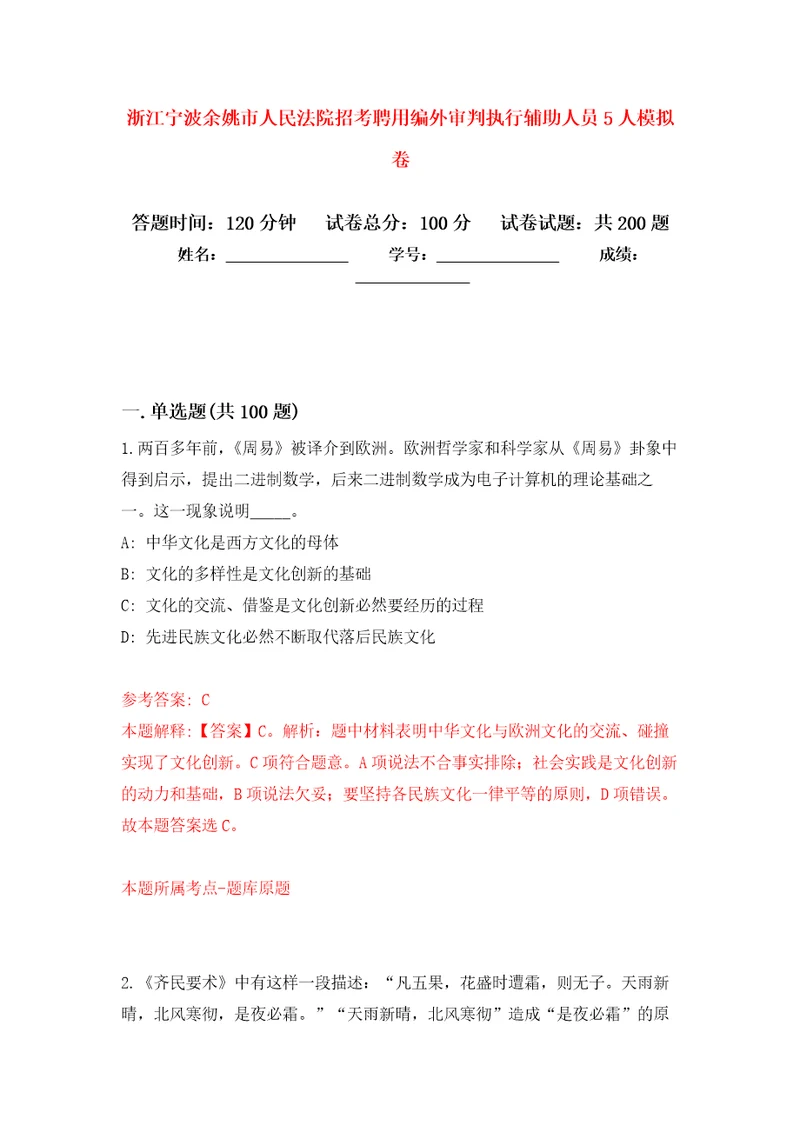 浙江宁波余姚市人民法院招考聘用编外审判执行辅助人员5人模拟卷

答题时间：120分钟　试卷总分：100分　试卷试题：共200题
姓名：______________　学号：______________　成绩：______________

一.单选题(共100题)

1.两百多年前，《周易》被译介到欧洲。欧洲哲学家和科学家从《周易》卦象中得到启示，提出二进制数学，后来二进制数学成为电子计算机的理论基础之一。这一现象说明_____。
A: 中华文化是西方文化的母体
B: 文化的多样性是文化创新的基础
C: 文化的交流、借鉴是文化创新必然要经历的过程
D: 先进民族文化必然不断取代落后民族文化

参考答案: C
本题解释:【答案】C。解析：题中材料表明中华文化与欧洲文化的交流、碰撞实现了文化创新。C项符合题意。A项说法不合事实排除；社会实践是文化创新的动力和基础，B项说法欠妥；要坚持各民族文化一律平等的原则，D项错误。故本题答案选C。

本题所属考点-题库原题

2.《齐民要术》中有这样一段描述：“凡五果，花盛时遭霜，则无子。天雨新晴，北风寒彻，是夜必霜。”“天雨新晴，北风寒彻”造成“是夜必霜”的原